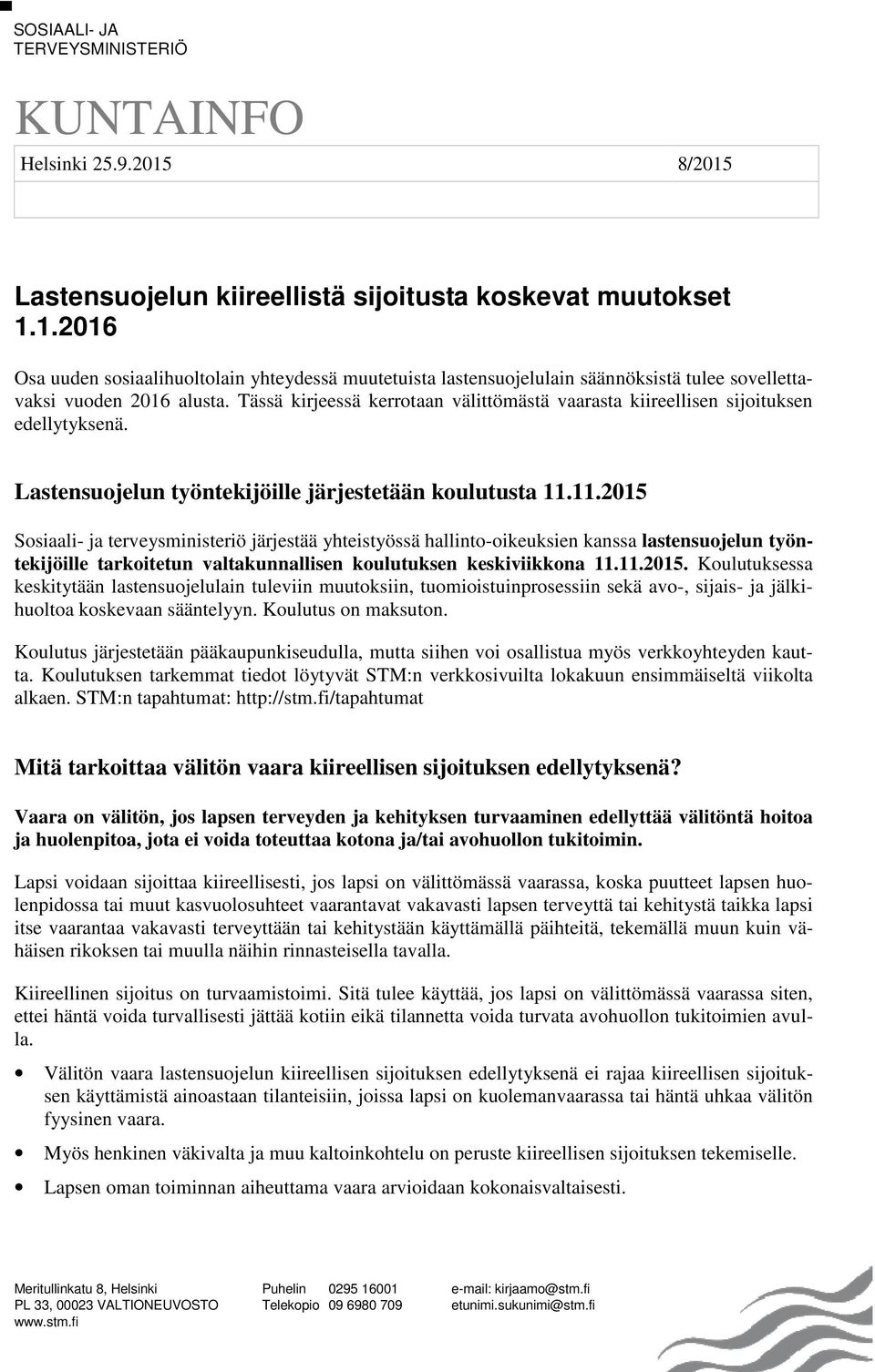 SOSIAALI- JA
TERVEYSMINISTERIÖ

KUNTAINFO

Helsinki 25.9.2015 8/2015

Lastensuojelun kiireellistä sijoitusta koskevat muutokset 1.1.2016

Osa uuden sosiaalihuoltolain yhteydessä muutetuista lastensuojelulain säännöksistä tulee sovellettavaksi vuoden 2016 alusta. Tässä kirjeessä kerrotaan välittömästä vaarasta kiireellisen sijoituksen edellytyksenä.

Lastensuojelun työntekijöille järjestetään koulutusta 11.11.2015

Sosiaali- ja terveysministeriö järjestää yhteistyössä hallinto-oikeuksien kanssa lastensuojelun työntekijöille tarkoitetun valtakunnallisen koulutuksen keskiviikkona 11.11.2015. Koulutuksessa keskitytään lastensuojelulain tuleviin muutoksiin, tuomioistuinprosessiin sekä avo-, sijais- ja jälkihuoltoa koskevaan sääntelyyn. Koulutus on maksuton.

Koulutus järjestetään pääkaupunkiseudulla, mutta siihen voi osallistua myös verkkoyhteyden kautta. Koulutuksen tarkemmat tiedot löytyvät STM:n verkkosivuilta lokakuun ensimmäiseltä viikolta alkaen. STM:n tapahtumat: http://stm.fi/tapahtumat

Mitä tarkoittaa välitön vaara kiireellisen sijoituksen edellytyksenä?

Vaara on välitön, jos lapsen terveyden ja kehityksen turvaaminen edellyttää välitöntä hoitoa ja huolenpitoa, jota ei voida toteuttaa kotona ja/tai avohuollon tukitoimin.

Lapsi voidaan sijoittaa kiireellisesti, jos lapsi on välittömässä vaarassa, koska puutteet lapsen huolenpidossa tai muut kasvuolosuhteet vaarantavat vakavasti lapsen terveyttä tai kehitystä taikka lapsi itse vaarantaa vakavasti terveyttään tai kehitystään käyttämällä päihteitä, tekemällä muun kuin vähäisen rikoksen tai muulla näihin rinnasteisella tavalla.

Kiireellinen sijoitus on turvaamistoimi. Sitä tulee käyttää, jos lapsi on välittömässä vaarassa siten, ettei häntä voida turvallisesti jättää kotiin eikä tilannetta voida turvata avohuollon tukitoimien avulla.

• Välitön vaara lastensuojelun kiireellisen sijoituksen edellytyksenä ei rajaa kiireellisen sijoituksen käyttämistä ainoastaan tilanteisiin, joissa lapsi on kuolemanvaarassa tai häntä uhkaa välitön fyysinen vaara.

• Myös henkinen väkivalta ja muu kaltoinkohtelu on peruste kiireellisen sijoituksen tekemiselle.

• Lapsen oman toiminnan aiheuttama vaara arvioidaan kokonaisvaltaisesti.

Meritullinkatu 8, Helsinki
PL 33, 00023 VALTIONEUVOSTO
www.stm.fi

Puhelin 0295 16001
Telekopio 09 6980 709

e-mail: kirjaamo@stm.fi
etunimi.sukunimi@stm.fi